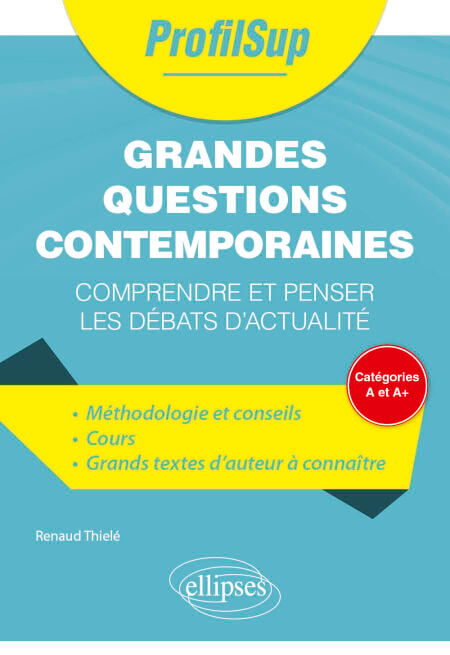 ProfilSup

GRANDES QUESTIONS CONTEMPORAINES

COMPRENDRE ET PENSER LES DÉBATS D'ACTUALITÉ

Catégories A et A+

• Méthodologie et conseils
• Cours
• Grands textes d'auteur à connaître

Renaud Thielé

ellipses